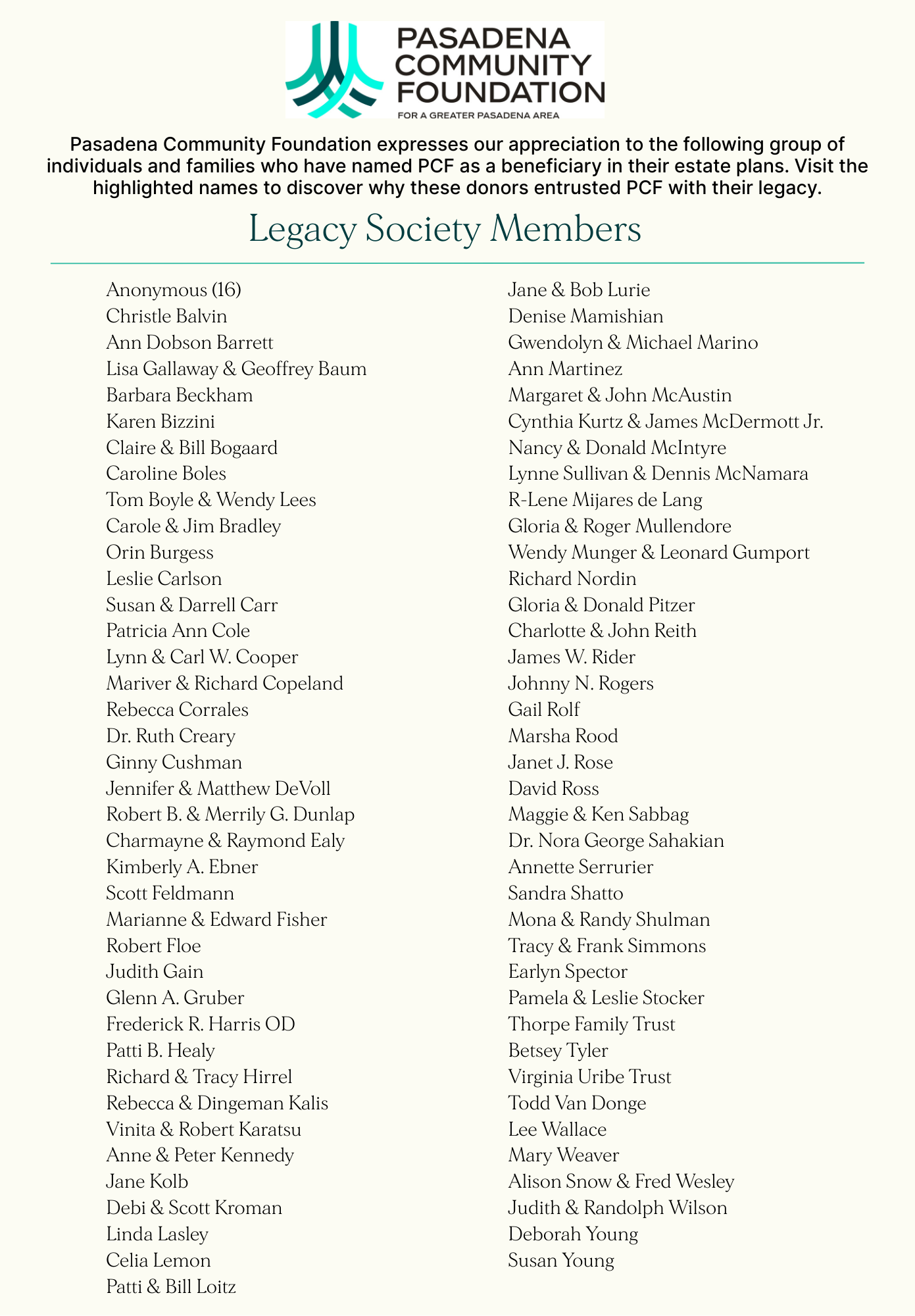 PASADENA COMMUNITY FOUNDATION
FOR A GREATER PASADENA AREA

Pasadena Community Foundation expresses our appreciation to the following group of individuals and families who have named PCF as a beneficiary in their estate plans. Visit the highlighted names to discover why these donors entrusted PCF with their legacy.

Legacy Society Members

Anonymous (16)
Christle Balvin
Ann Dobson Barrett
Lisa Gallaway & Geoffrey Baum
Barbara Beckham
Karen Bizzini
Claire & Bill Bogaard
Caroline Boles
Tom Boyle & Wendy Lees
Carole & Jim Bradley
Orin Burgess
Leslie Carlson
Susan & Darrell Carr
Patricia Ann Cole
Lynn & Carl W. Cooper
Mariver & Richard Copeland
Rebecca Corrales
Dr. Ruth Creary
Ginny Cushman
Jennifer & Matthew DeVoll
Robert B. & Merrily G. Dunlap
Charmayne & Raymond Ealy
Kimberly A. Ebner
Scott Feldmann
Marianne & Edward Fisher
Robert Floe
Judith Gain
Glenn A. Gruber
Frederick R. Harris OD
Patti B. Healy
Richard & Tracy Hirrel
Rebecca & Dingeman Kalis
Vinita & Robert Karatsu
Anne & Peter Kennedy
Jane Kolb
Debi & Scott Kroman
Linda Lasley
Celia Lemon
Patti & Bill Loitz

Jane & Bob Lurie
Denise Mamishian
Gwendolyn & Michael Marino
Ann Martinez
Margaret & John McAustin
Cynthia Kurtz & James McDermott Jr.
Nancy & Donald McIntyre
Lynne Sullivan & Dennis McNamara
R-Lene Mijares de Lang
Gloria & Roger Mullendore
Wendy Munger & Leonard Gumport
Richard Nordin
Gloria & Donald Pitzer
Charlotte & John Reith
James W. Rider
Johnny N. Rogers
Gail Rolf
Marsha Rood
Janet J. Rose
David Ross
Maggie & Ken Sabbag
Dr. Nora George Sahakian
Annette Serrurier
Sandra Shatto
Mona & Randy Shulman
Tracy & Frank Simmons
Earlyn Spector
Pamela & Leslie Stocker
Thorpe Family Trust
Betsey Tyler
Virginia Uribe Trust
Todd Van Donge
Lee Wallace
Mary Weaver
Alison Snow & Fred Wesley
Judith & Randolph Wilson
Deborah Young
Susan Young